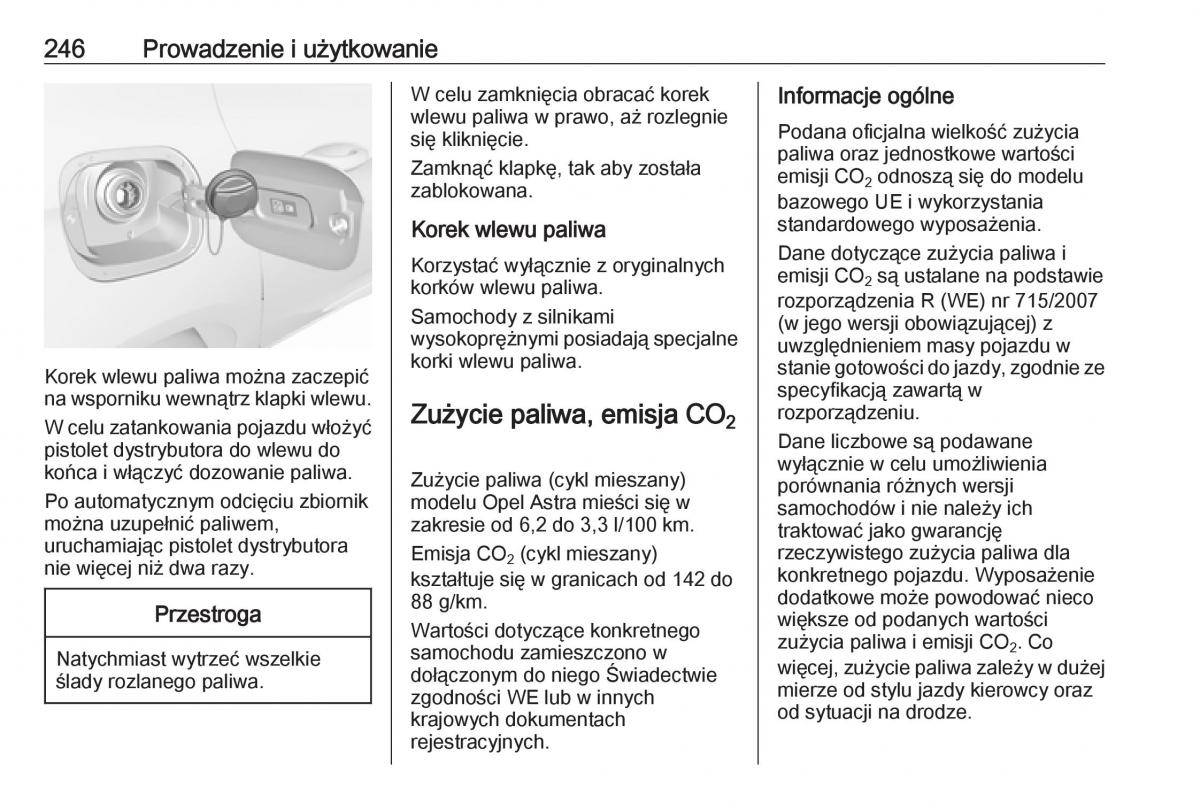 246 Prowadzenie i użytkowanie

Korek wlewu paliwa można zaczepić na wsporniku wewnątrz klapki wlewu.

W celu zatankowania pojazdu włożyć pistolet dystrybutora do wlewu do końca i włączyć dozowanie paliwa.

Po automatycznym odcięciu zbiornik można uzupełnić paliwem, uruchamiając pistolet dystrybutora nie więcej niż dwa razy.

Przestroga

Natychmiast wytrzeć wszelkie ślady rozlanego paliwa.

W celu zamknięcia obracać korek wlewu paliwa w prawo, aż rozlegnie się kliknięcie.

Zamknąć klapkę, tak aby została zablokowana.

Korek wlewu paliwa

Korzystać wyłącznie z oryginalnych korków wlewu paliwa.

Samochody z silnikami wysokoprężnymi posiadają specjalne korki wlewu paliwa.

Zużycie paliwa, emisja $CO_2$

Zużycie paliwa (cykl mieszany) modelu Opel Astra mieści się w zakresie od 6,2 do 3,3 l/100 km.

Emisja $CO_2$ (cykl mieszany) kształtuje się w granicach od 142 do 88 g/km.

Wartości dotyczące konkretnego samochodu zamieszczono w dołączonym do niego Świadectwie zgodności WE lub w innych krajowych dokumentach rejestracyjnych.

Informacje ogólne

Podana oficjalna wielkość zużycia paliwa oraz jednostkowe wartości emisji $CO_2$ odnoszą się do modelu bazowego UE i wykorzystania standardowego wyposażenia.

Dane dotyczące zużycia paliwa i emisji $CO_2$ są ustalane na podstawie rozporządzenia R (WE) nr 715/2007 (w jego wersji obowiązującej) z uwzględnieniem masy pojazdu w stanie gotowości do jazdy, zgodnie ze specyfikacją zawartą w rozporządzeniu.

Dane liczbowe są podawane wyłącznie w celu umożliwienia porównania różnych wersji samochodów i nie należy ich traktować jako gwarancję rzeczywistego zużycia paliwa dla konkretnego pojazdu. Wyposażenie dodatkowe może powodować nieco większe od podanych wartości zużycia paliwa i emisji $CO_2$. Co więcej, zużycie paliwa zależy w dużej mierze od stylu jazdy kierowcy oraz od sytuacji na drodze.